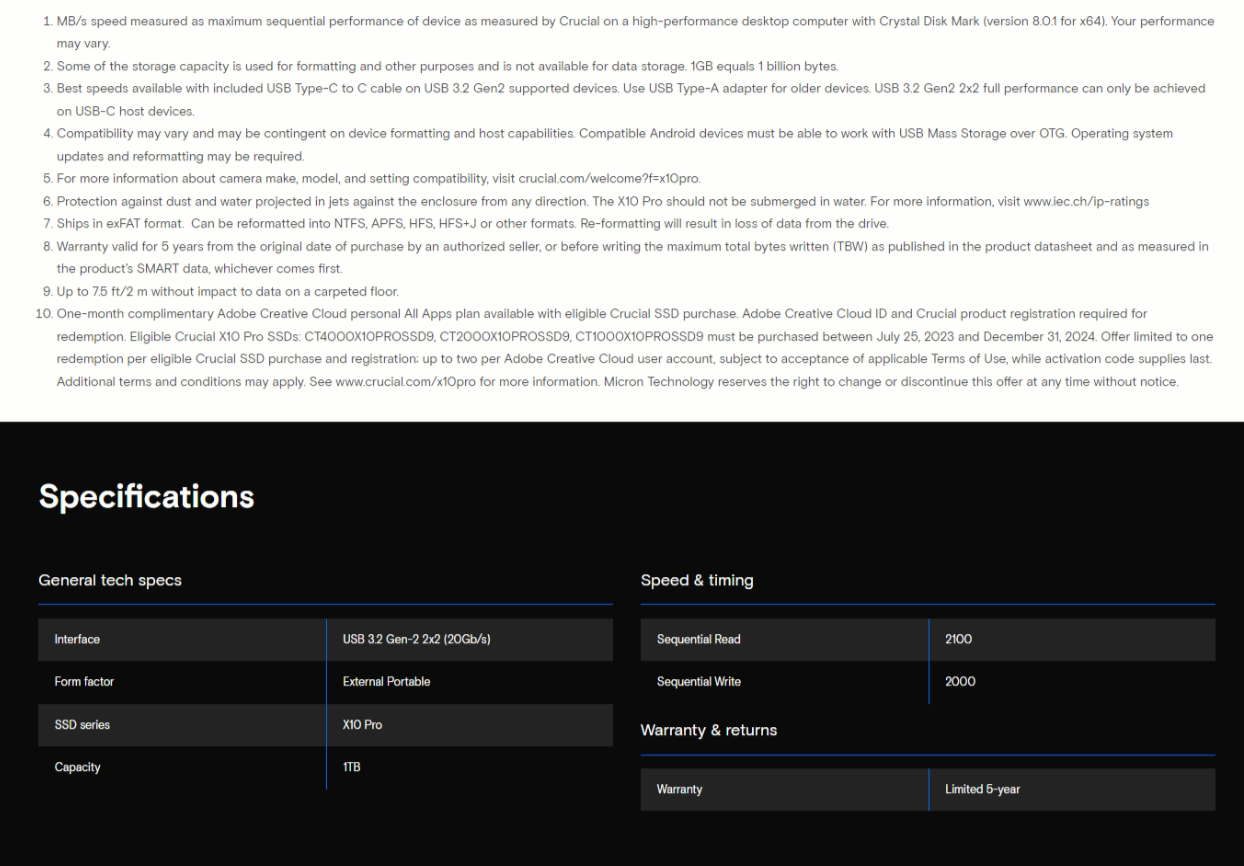 1. MB/s speed measured as maximum sequential performance of device as measured by Crucial on a high-performance desktop computer with Crystal Disk Mark (version 8.0.1 for x64). Your performance may vary.
2. Some of the storage capacity is used for formatting and other purposes and is not available for data storage. 1GB equals 1 billion bytes.
3. Best speeds available with included USB Type-C to C cable on USB 3.2 Gen2 supported devices. Use USB Type-A adapter for older devices. USB 3.2 Gen2 2x2 full performance can only be achieved on USB-C host devices.
4. Compatibility may vary and may be contingent on device formatting and host capabilities. Compatible Android devices must be able to work with USB Mass Storage over OTG. Operating system updates and reformatting may be required.
5. For more information about camera make, model, and setting compatibility, visit crucial.com/welcome?f=x10pro.
6. Protection against dust and water projected in jets against the enclosure from any direction. The X10 Pro should not be submerged in water. For more information, visit www.iec.ch/ip-ratings
7. Ships in exFAT format. Can be reformatted into NTFS, APFS, HFS, HFS+J or other formats. Re-formatting will result in loss of data from the drive.
8. Warranty valid for 5 years from the original date of purchase by an authorized seller, or before writing the maximum total bytes written (TBW) as published in the product datasheet and as measured in the product's SMART data, whichever comes first.
9. Up to 7.5 ft/2 m without impact to data on a carpeted floor.
10. One-month complimentary Adobe Creative Cloud personal All Apps plan available with eligible Crucial SSD purchase. Adobe Creative Cloud ID and Crucial product registration required for redemption. Eligible Crucial X10 Pro SSDs: CT4000X10PROSSD9, CT2000X10PROSSD9, CT1000X10PROSSD9 must be purchased between July 25, 2023 and December 31, 2024. Offer limited to one redemption per eligible Crucial SSD purchase and registration; up to two per Adobe Creative Cloud user account, subject to acceptance of applicable Terms of Use, while activation code supplies last. Additional terms and conditions may apply. See www.crucial.com/x10pro for more information. Micron Technology reserves the right to change or discontinue this offer at any time without notice.

Specifications

General tech specs

| Interface | USB 3.2 Gen-2 2x2 (20Gb/s) |
|---|---|
| Form factor | External Portable |
| SSD series | X10 Pro |
| Capacity | 1TB |

Speed & timing

| Sequential Read | 2100 |
|---|---|
| Sequential Write | 2000 |

Warranty & returns

| Warranty | Limited 5-year |
|---|---|